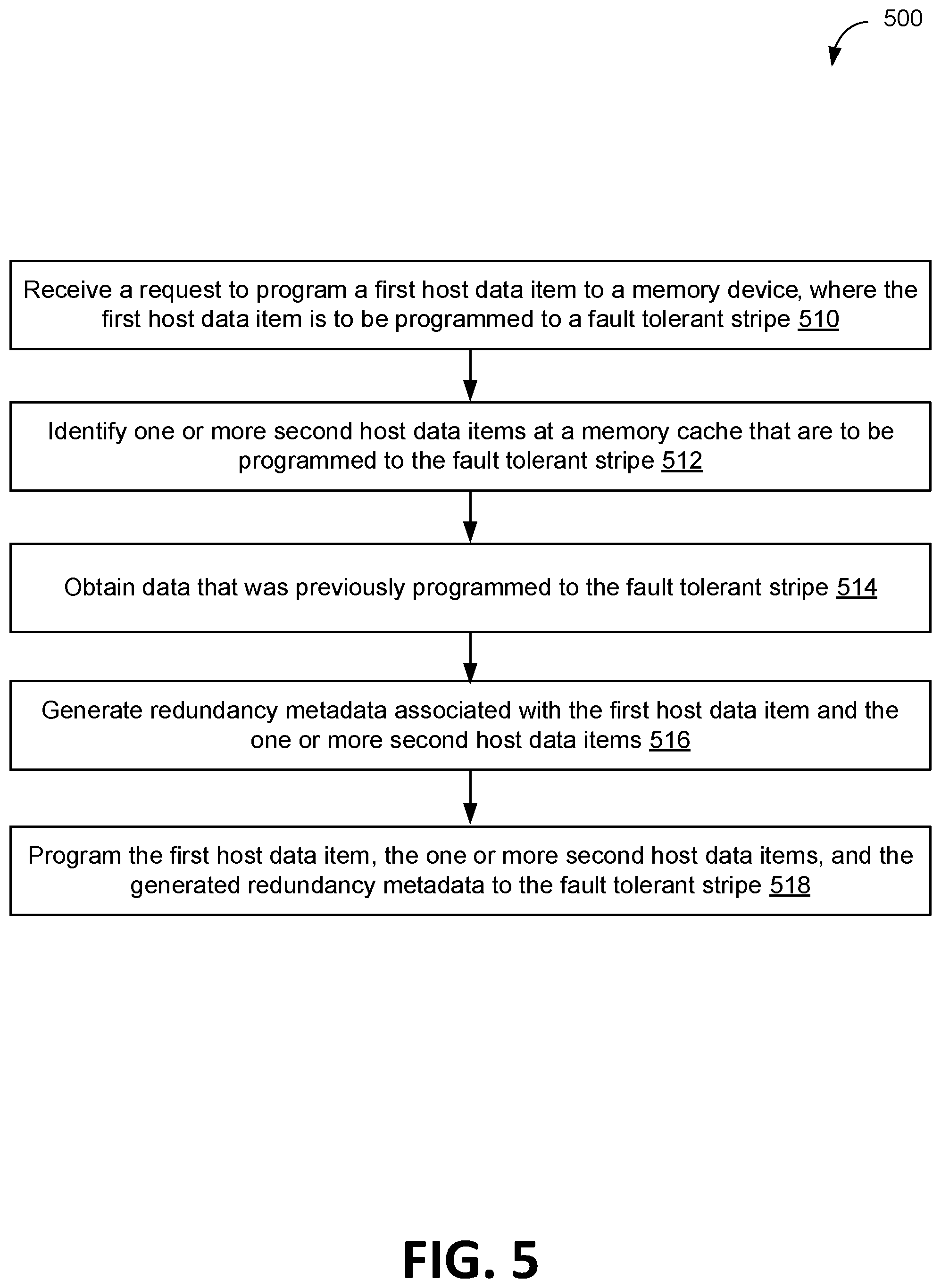 500

Receive a request to program a first host data item to a memory device, where the first host data item is to be programmed to a fault tolerant stripe 510

Identify one or more second host data items at a memory cache that are to be programmed to the fault tolerant stripe 512

Obtain data that was previously programmed to the fault tolerant stripe 514

Generate redundancy metadata associated with the first host data item and the one or more second host data items 516

Program the first host data item, the one or more second host data items, and the generated redundancy metadata to the fault tolerant stripe 518

FIG. 5